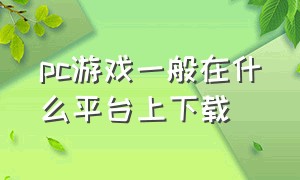 pc游戏一般在什么平台上下载